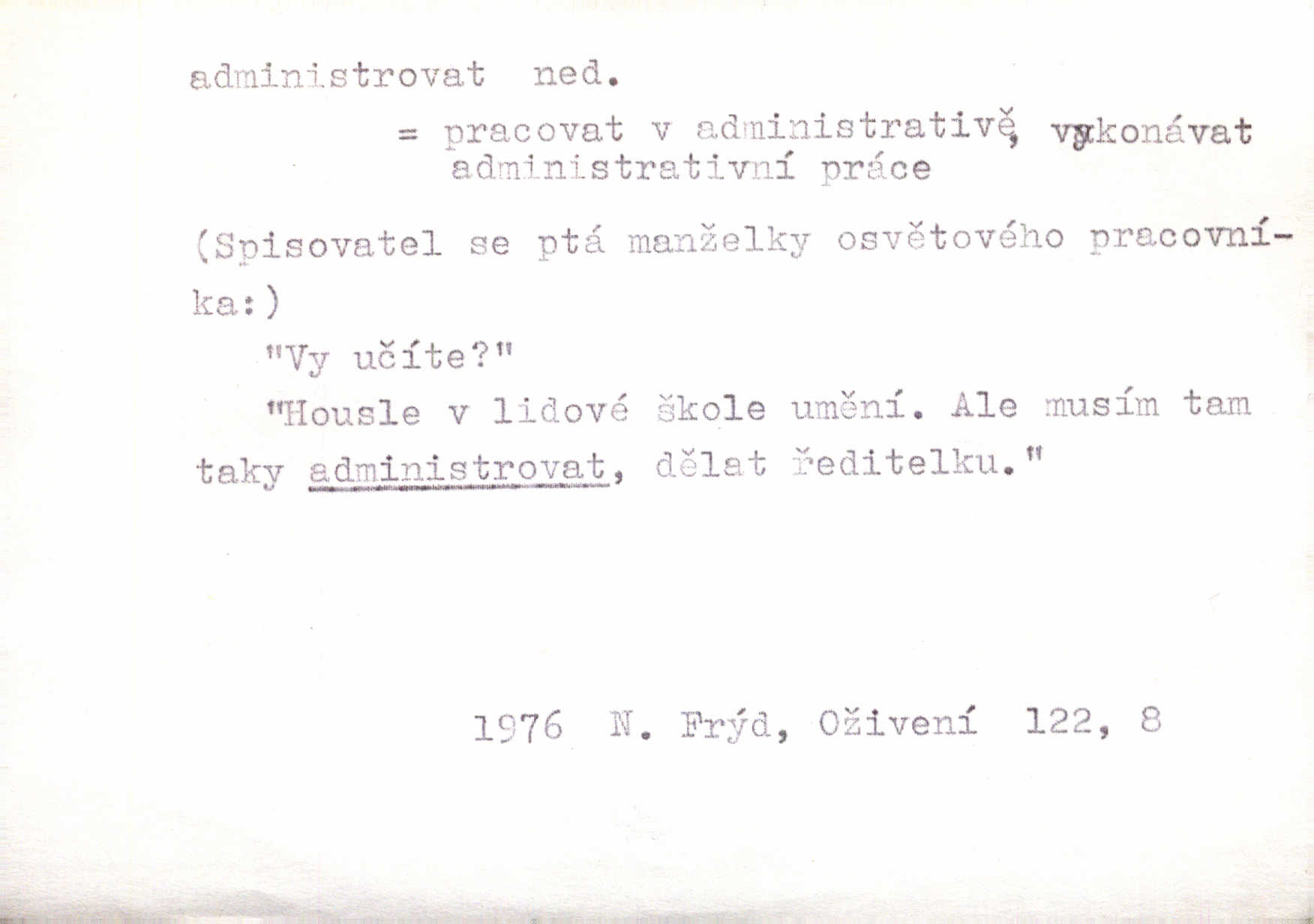 administrovat ned.

= pracovat v administrativě, vykonávat administrativní práce

(Spisovatel se ptá manželky osvětového pracovníka:)

"Vy učíte?"

"Housle v lidové škole umění. Ale musím tam taky administrovat, dělat ředitelku."

1976 N. Frýd, Oživení 122, 8